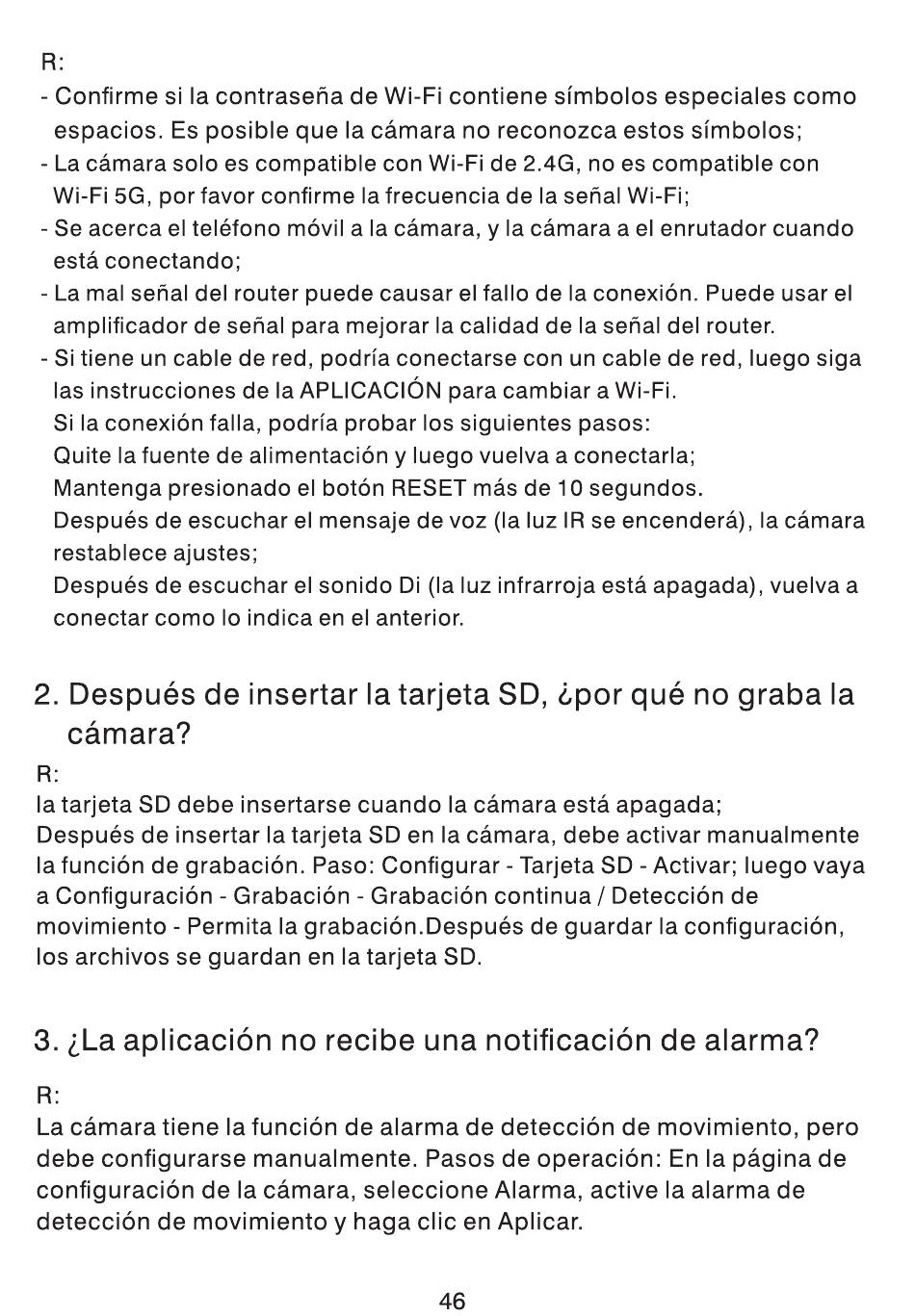 R:
- Confirme si la contraseña de Wi-Fi contiene símbolos especiales como espacios. Es posible que la cámara no reconozca estos símbolos;
- La cámara solo es compatible con Wi-Fi de 2.4G, no es compatible con Wi-Fi 5G, por favor confirme la frecuencia de la señal Wi-Fi;
- Se acerca el teléfono móvil a la cámara, y la cámara a el enrutador cuando está conectando;
- La mal señal del router puede causar el fallo de la conexión. Puede usar el amplificador de señal para mejorar la calidad de la señal del router.
- Si tiene un cable de red, podría conectarse con un cable de red, luego siga las instrucciones de la APLICACIÓN para cambiar a Wi-Fi.
Si la conexión falla, podría probar los siguientes pasos:
Quite la fuente de alimentación y luego vuelva a conectarla;
Mantenga presionado el botón RESET más de 10 segundos.
Después de escuchar el mensaje de voz (la luz IR se encenderá), la cámara restablece ajustes;
Después de escuchar el sonido Di (la luz infrarroja está apagada), vuelva a conectar como lo indica en el anterior.

2. Después de insertar la tarjeta SD, ¿por qué no graba la cámara?
R:
la tarjeta SD debe insertarse cuando la cámara está apagada;
Después de insertar la tarjeta SD en la cámara, debe activar manualmente la función de grabación. Paso: Configurar - Tarjeta SD - Activar; luego vaya a Configuración - Grabación - Grabación continua / Detección de movimiento - Permita la grabación.Después de guardar la configuración, los archivos se guardan en la tarjeta SD.

3. ¿La aplicación no recibe una notificación de alarma?
R:
La cámara tiene la función de alarma de detección de movimiento, pero debe configurarse manualmente. Pasos de operación: En la página de configuración de la cámara, seleccione Alarma, active la alarma de detección de movimiento y haga clic en Aplicar.

46